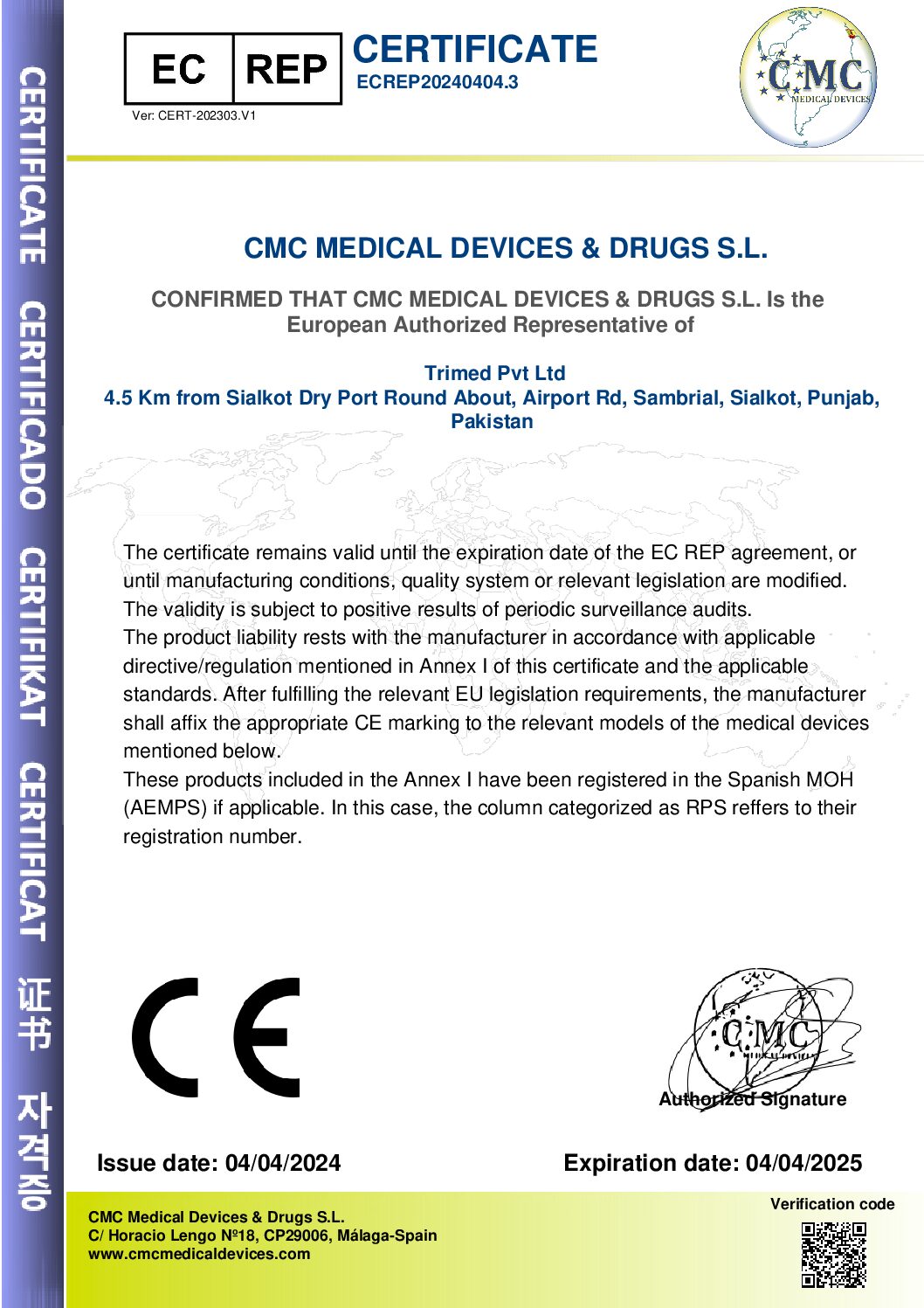 CERTIFICATE CERTIFICADO CERTIFIKAT CERTIFICAT 证书 자격증

EC REP

Ver: CERT-202303.V1

CERTIFICATE
ECREP20240404.3

CMC
MEDICAL DEVICES

CMC MEDICAL DEVICES & DRUGS S.L.

CONFIRMED THAT CMC MEDICAL DEVICES & DRUGS S.L. Is the European Authorized Representative of

Trimed Pvt Ltd
4.5 Km from Sialkot Dry Port Round About, Airport Rd, Sambrial, Sialkot, Punjab, Pakistan

The certificate remains valid until the expiration date of the EC REP agreement, or until manufacturing conditions, quality system or relevant legislation are modified. The validity is subject to positive results of periodic surveillance audits.
The product liability rests with the manufacturer in accordance with applicable directive/regulation mentioned in Annex I of this certificate and the applicable standards. After fulfilling the relevant EU legislation requirements, the manufacturer shall affix the appropriate CE marking to the relevant models of the medical devices mentioned below.
These products included in the Annex I have been registered in the Spanish MOH (AEMPS) if applicable. In this case, the column categorized as RPS reffers to their registration number.

CE

CMC
MEDICAL DEVICES

Authorized Signature

Issue date: 04/04/2024

Expiration date: 04/04/2025

CMC Medical Devices & Drugs S.L.
C/ Horacio Lengo Nº18, CP29006, Málaga-Spain
www.cmcmedicaldevices.com

Verification code